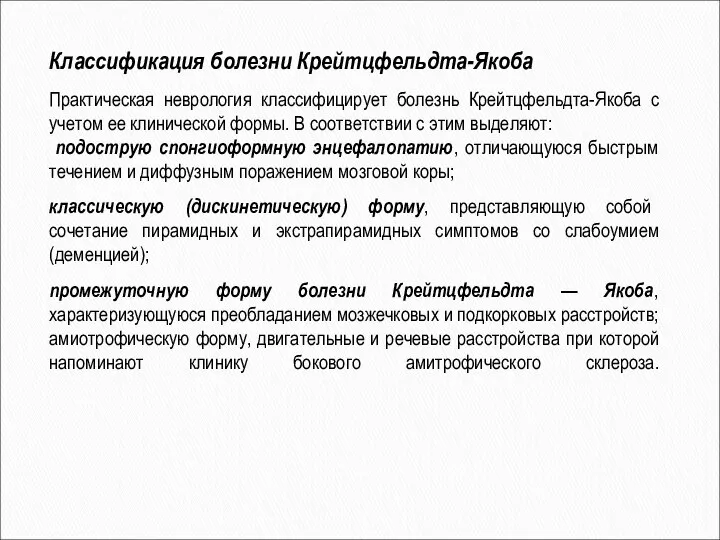 Классификация болезни Крейтцфельдта-Якоба

Практическая неврология классифицирует болезнь Крейтцфельдта-Якоба с учетом ее клинической формы. В соответствии с этим выделяют:
подострую спонгиоформную энцефалопатию, отличающуюся быстрым течением и диффузным поражением мозговой коры;

классическую (дискинетическую) форму, представляющую собой сочетание пирамидных и экстрапирамидных симптомов со слабоумием (деменцией);

промежуточную форму болезни Крейтцфельдта — Якоба, характеризующуюся преобладанием мозжечковых и подкорковых расстройств; амиотрофическую форму, двигательные и речевые расстройства при которой напоминают клинику бокового амитрофического склероза.